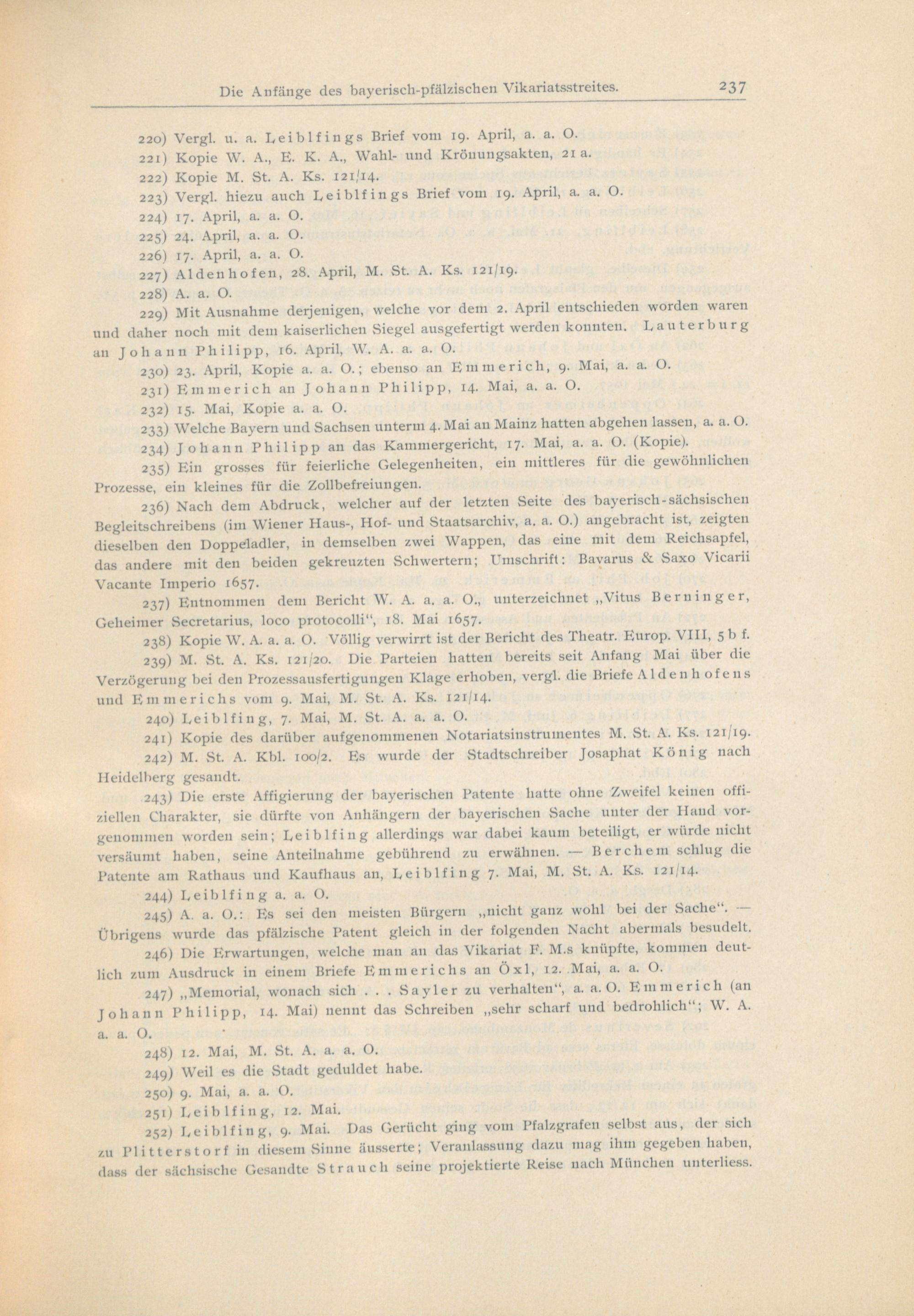 Die Anfänge des bayerisch-pfälzischen Vikariatsstreites. 237

220) Vergl. u. a. Leiblfings Brief vom 19. April, a. a. O.

221) Kopie W. A., E. K. A., Wahl- und Krönungsakten, 21 a.

222) Kopie M. St. A. Ks. 121/14.

223) Vergl. hiezu auch Leiblfings Brief vom 19. April, a. a. O.

224) 17. April, a. a. O.

225) 24. April, a. a. O.

226) 17. April, a. a. O.

227) Aldenhofen, 28. April, M. St. A. Ks. 121/19.

228) A. a. O.

229) Mit Ausnahme derjenigen, welche vor dem 2. April entschieden worden waren und daher noch mit dem kaiserlichen Siegel ausgefertigt werden konnten. Lauterburg an Johann Philipp, 16. April, W. A. a. a. O.

230) 23. April, Kopie a. a. O.; ebenso an Emmerich, 9. Mai, a. a. O.

231) Emmerich an Johann Philipp, 14. Mai, a. a. O.

232) 15. Mai, Kopie a. a. O.

233) Welche Bayern und Sachsen unterm 4. Mai an Mainz hatten abgehen lassen, a. a. O.

234) Johann Philipp an das Kammergericht, 17. Mai, a. a. O. (Kopie).

235) Ein grosses für feierliche Gelegenheiten, ein mittleres für die gewöhnlichen Prozesse, ein kleines für die Zollbefreiungen.

236) Nach dem Abdruck, welcher auf der letzten Seite des bayerisch-sächsischen Begleitschreibens (im Wiener Haus-, Hof- und Staatsarchiv, a. a. O.) angebracht ist, zeigten dieselben den Doppeladler, in demselben zwei Wappen, das eine mit dem Reichsapfel, das andere mit den beiden gekreuzten Schwertern; Umschrift: Bavarus & Saxo Vicarii Vacante Imperio 1657.

237) Entnommen dem Bericht W. A. a. a. O., unterzeichnet „Vitus Berninger, Geheimer Secretarius, loco protocolli“, 18. Mai 1657.

238) Kopie W. A. a. a. O. Völlig verwirrt ist der Bericht des Theatr. Europ. VIII, 5 b f.

239) M. St. A. Ks. 121/20. Die Parteien hatten bereits seit Anfang Mai über die Verzögerung bei den Prozessausfertigungen Klage erhoben, vergl. die Briefe Aldenhofens und Emmerichs vom 9. Mai, M. St. A. Ks. 121/14.

240) Leiblfing, 7. Mai, M. St. A. a. a. O.

241) Kopie des darüber aufgenommenen Notariatsinstrumentes M. St. A. Ks. 121/19.

242) M. St. A. Kbl. 100/2. Es wurde der Stadtschreiber Josaphat König nach Heidelberg gesandt.

243) Die erste Affigierung der bayerischen Patente hatte ohne Zweifel keinen offiziellen Charakter, sie dürfte von Anhängern der bayerischen Sache unter der Hand vorgenommen worden sein; Leiblfing allerdings war dabei kaum beteiligt, er würde nicht versäumt haben, seine Anteilnahme gebührend zu erwähnen. — Berchem schlug die Patente am Rathaus und Kaufhaus an, Leiblfing 7. Mai, M. St. A. Ks. 121/14.

244) Leiblfing a. a. O.

245) A. a. O.: Es sei den meisten Bürgern „nicht ganz wohl bei der Sache“. — Übrigens wurde das pfälzische Patent gleich in der folgenden Nacht abermals besudelt.

246) Die Erwartungen, welche man an das Vikariat F. M.s knüpfte, kommen deutlich zum Ausdruck in einem Briefe Emmerichs an Öxl, 12. Mai, a. a. O.

247) „Memorial, wonach sich . . . Sayler zu verhalten“, a. a. O. Emmerich (an Johann Philipp, 14. Mai) nennt das Schreiben „sehr scharf und bedrohlich“; W. A. a. a. O.

248) 12. Mai, M. St. A. a. a. O.

249) Weil es die Stadt geduldet habe.

250) 9. Mai, a. a. O.

251) Leiblfing, 12. Mai.

252) Leiblfing, 9. Mai. Das Gerücht ging vom Pfalzgrafen selbst aus, der sich zu Plitterstorf in diesem Sinne äusserte; Veranlassung dazu mag ihm gegeben haben, dass der sächsische Gesandte Strauch seine projektierte Reise nach München unterliess.